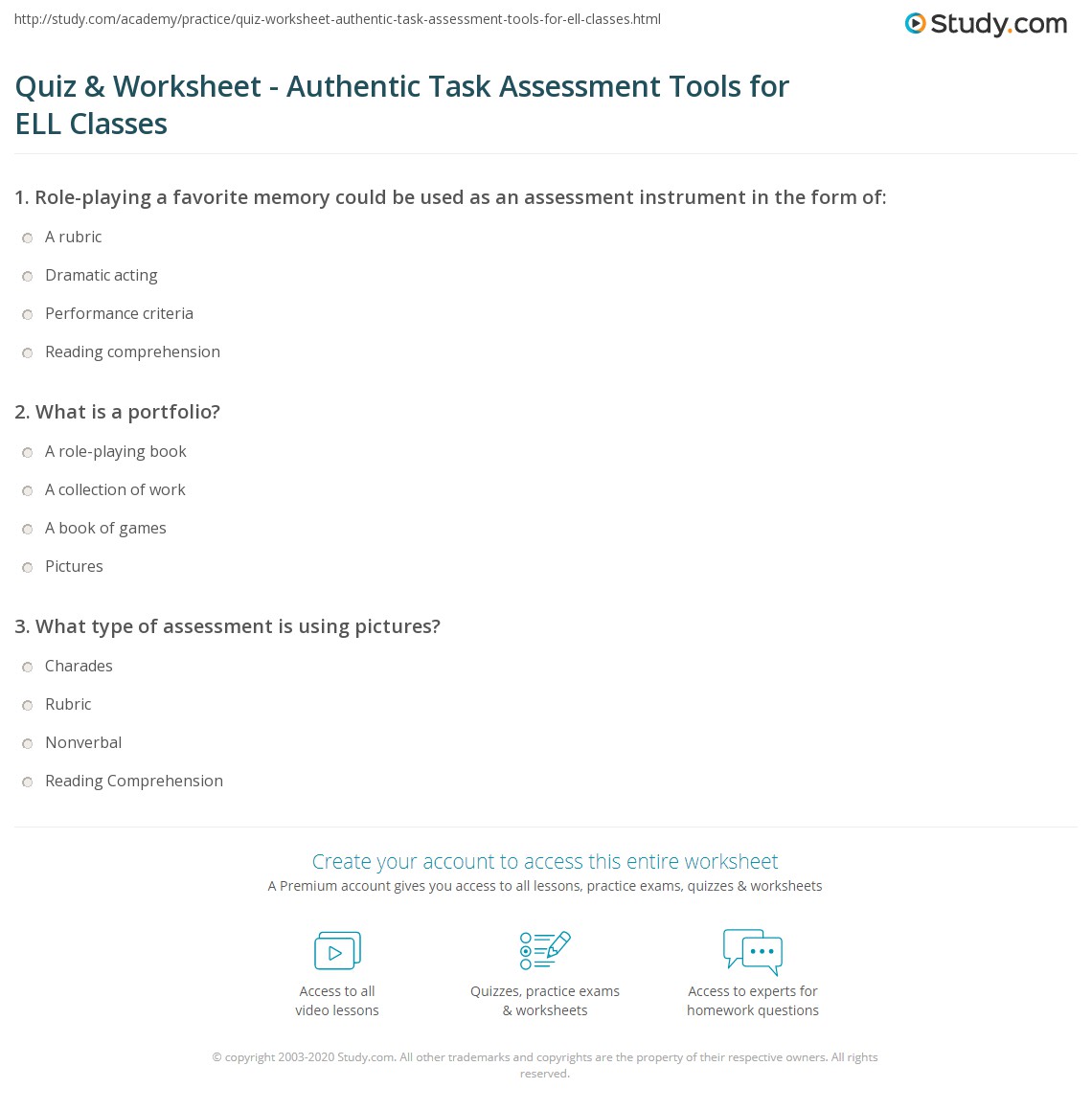 http://study.com/academy/practice/quiz-worksheet-authentic-task-assessment-tools-for-ell-classes.html

Study.com

Quiz & Worksheet - Authentic Task Assessment Tools for ELL Classes

1. Role-playing a favorite memory could be used as an assessment instrument in the form of:

A rubric

Dramatic acting

Performance criteria

Reading comprehension

2. What is a portfolio?

A role-playing book

A collection of work

A book of games

Pictures

3. What type of assessment is using pictures?

Charades

Rubric

Nonverbal

Reading Comprehension

Create your account to access this entire worksheet

A Premium account gives you access to all lessons, practice exams, quizzes & worksheets

Access to all video lessons

Quizzes, practice exams & worksheets

Access to experts for homework questions

© copyright 2003-2020 Study.com. All other trademarks and copyrights are the property of their respective owners. All rights reserved.